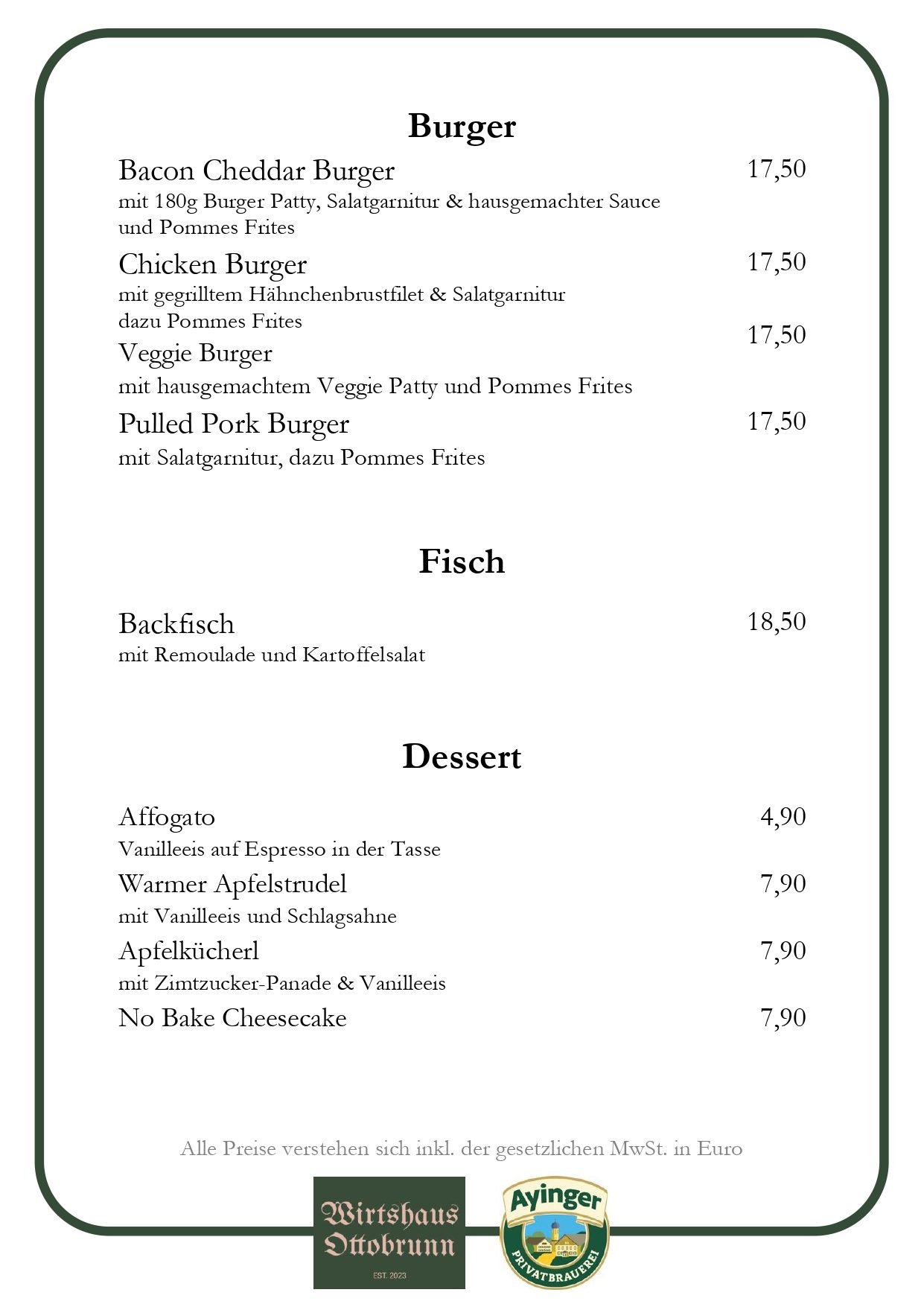 Burger

Bacon Cheddar Burger 17,50
mit 180g Burger Patty, Salatgarnitur & hausgemachter Sauce und Pommes Frites

Chicken Burger 17,50
mit gegrilltem Hähnchenbrustfilet & Salatgarnitur dazu Pommes Frites

Veggie Burger 17,50
mit hausgemachtem Veggie Patty und Pommes Frites

Pulled Pork Burger 17,50
mit Salatgarnitur, dazu Pommes Frites

Fisch

Backfisch 18,50
mit Remoulade und Kartoffelsalat

Dessert

Affogato 4,90
Vanilleeis auf Espresso in der Tasse

Warmer Apfelstrudel 7,90
mit Vanilleeis und Schlagsahne

Apfelkücherl 7,90
mit Zimtzucker-Panade & Vanilleeis

No Bake Cheesecake 7,90

Alle Preise verstehen sich inkl. der gesetzlichen MwSt. in Euro

Wirtshaus Ottobrunn
EST. 2023

Ayinger
PRIVATBRAUEREI